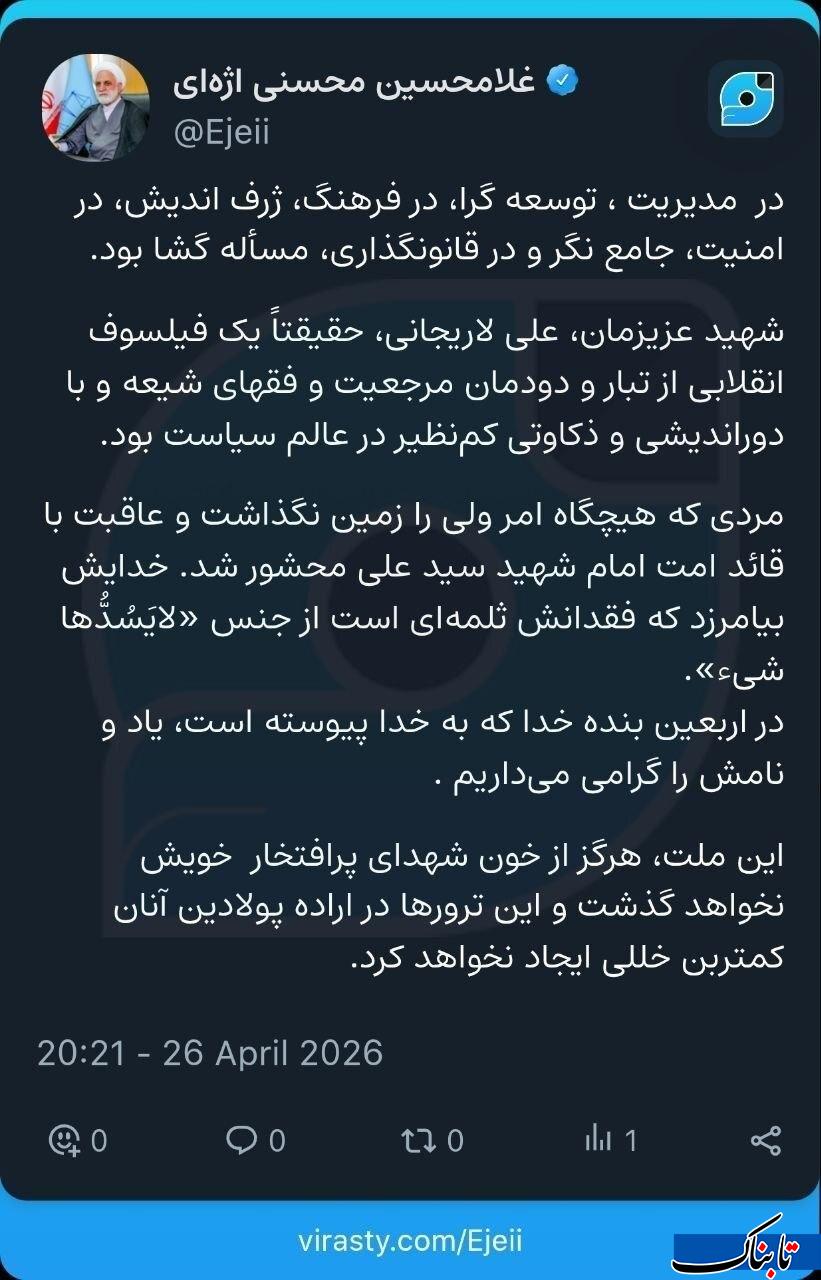 غلامحسین محسنی اژه‌ای
@Ejeii

در مدیریت ، توسعه گرا، در فرهنگ، ژرف اندیش، در امنیت، جامع نگر و در قانونگذاری، مسأله گشا بود.

شهید عزیزمان، علی لاریجانی، حقیقتاً یک فیلسوف انقلابی از تبار و دودمان مرجعیت و فقهای شیعه و با دوراندیشی و ذکاوتی کم‌نظیر در عالم سیاست بود.

مردی که هیچگاه امر ولی را زمین نگذاشت و عاقبت با قائد امت امام شهید سید علی محشور شد. خدایش بیامرزد که فقدانش ثلمه‌ای است از جنس «لایَسُدُّها شیء».
در اربعین بنده خدا که به خدا پیوسته است، یاد و نامش را گرامی می‌داریم .

این ملت، هرگز از خون شهدای پرافتخار خویش نخواهد گذشت و این ترورها در اراده پولادین آنان کمترین خللی ایجاد نخواهد کرد.

20:21 - 26 April 2026

0 0 0 1

virasty.com/Ejeii

تابناک